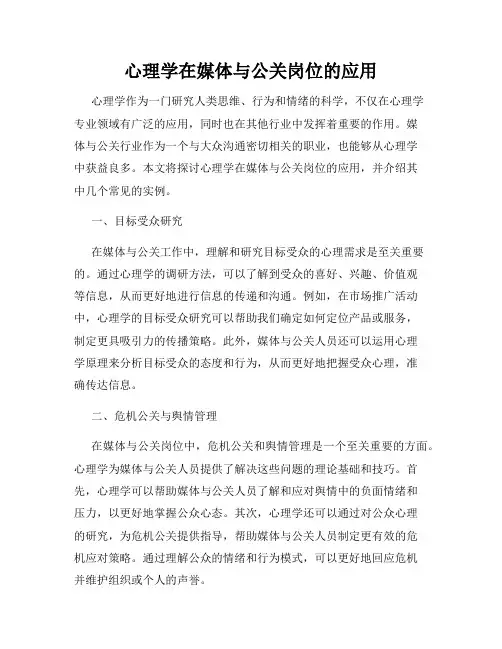 心理学在媒体与公关岗位的应用

心理学作为一门研究人类思维、行为和情绪的科学，不仅在心理学专业领域有广泛的应用，同时也在其他行业中发挥着重要的作用。媒体与公关行业作为一个与大众沟通密切相关的职业，也能够从心理学中获益良多。本文将探讨心理学在媒体与公关岗位的应用，并介绍其中几个常见的实例。

一、目标受众研究

在媒体与公关工作中，理解和研究目标受众的心理需求是至关重要的。通过心理学的调研方法，可以了解到受众的喜好、兴趣、价值观等信息，从而更好地进行信息的传递和沟通。例如，在市场推广活动中，心理学的目标受众研究可以帮助我们确定如何定位产品或服务，制定更具吸引力的传播策略。此外，媒体与公关人员还可以运用心理学原理来分析目标受众的态度和行为，从而更好地把握受众心理，准确传达信息。

二、危机公关与舆情管理

在媒体与公关岗位中，危机公关和舆情管理是一个至关重要的方面。心理学为媒体与公关人员提供了解决这些问题的理论基础和技巧。首先，心理学可以帮助媒体与公关人员了解和应对舆情中的负面情绪和压力，以更好地掌握公众心态。其次，心理学还可以通过对公众心理的研究，为危机公关提供指导，帮助媒体与公关人员制定更有效的危机应对策略。通过理解公众的情绪和行为模式，可以更好地回应危机并维护组织或个人的声誉。